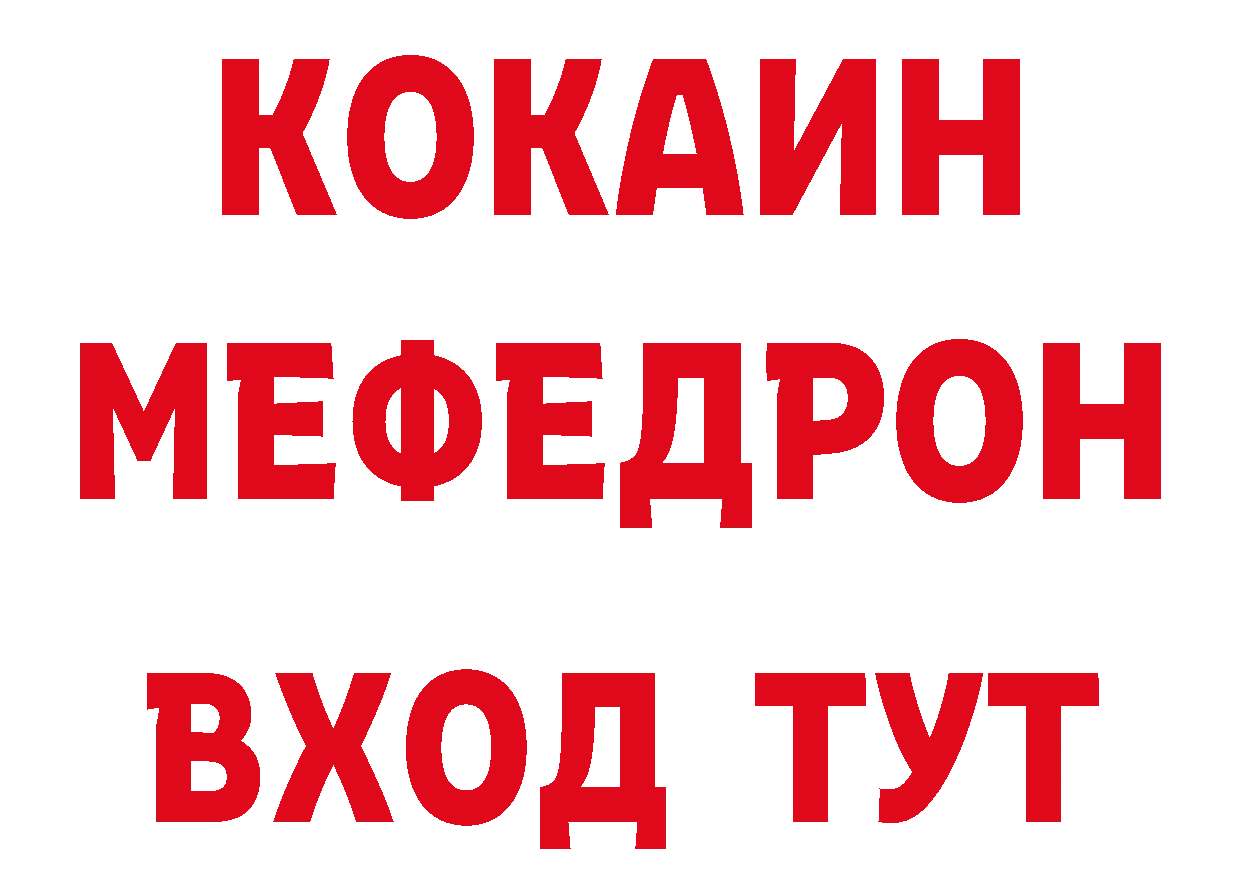 КОКАИН
МЕФЕДРОН
ВХОД ТУТ